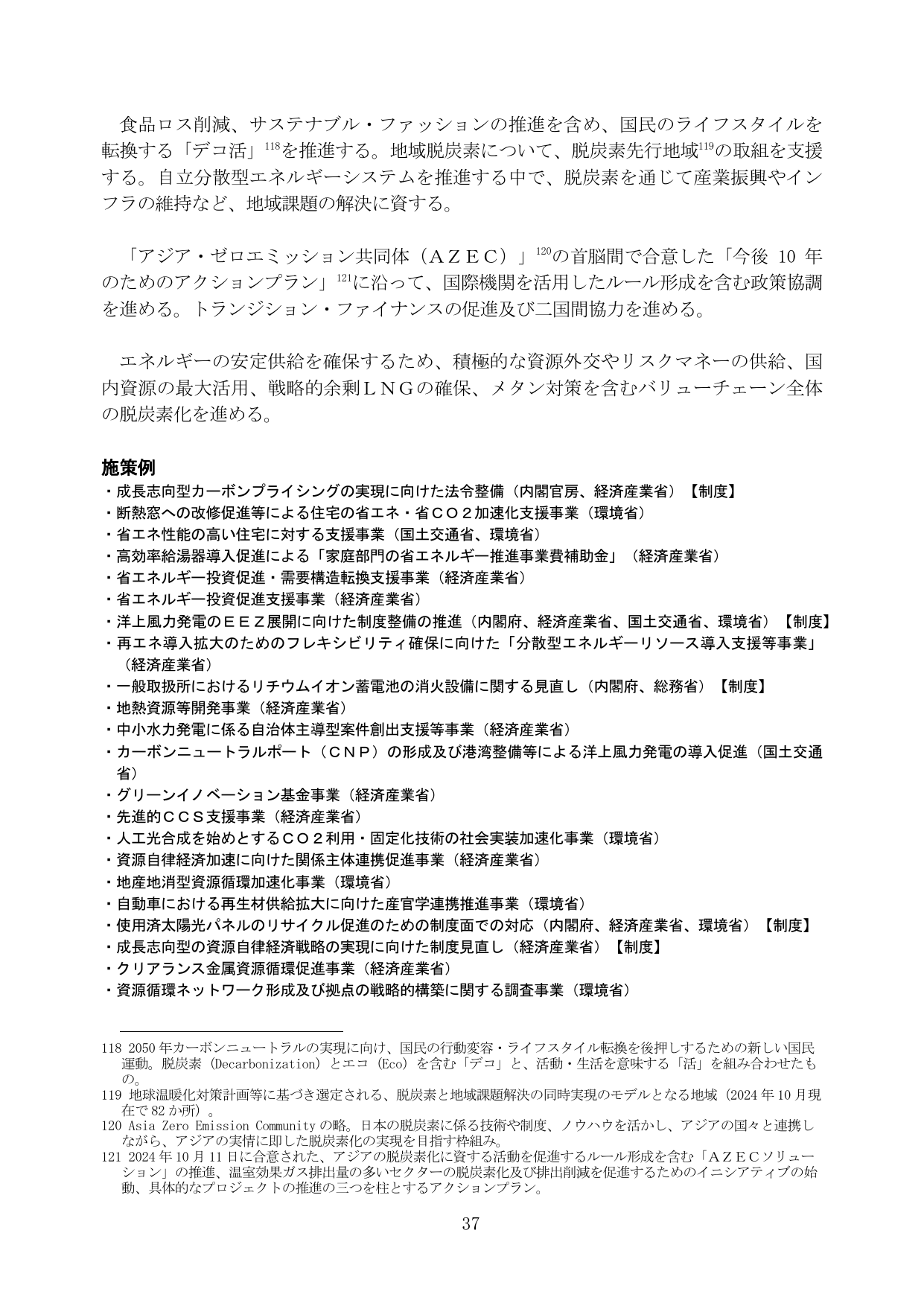 食品ロス削減、サステナブル・ファッションの推進を含め、国民のライフスタイルを転換する「デコ活」$^{118}$を推進する。地域脱炭素について、脱炭素先行地域$^{119}$の取組を支援する。自立分散型エネルギーシステムを推進する中で、脱炭素を通じて産業振興やインフラの維持など、地域課題の解決に資する。

「アジア・ゼロエミッション共同体(AZEC)」$^{120}$の首脳間で合意した「今後10年のためのアクションプラン」$^{121}$に沿って、国際機関を活用したルール形成を含む政策協調を進める。トランジション・ファイナンスの促進及び二国間協力を進める。

エネルギーの安定供給を確保するため、積極的な資源外交やリスクマネーの供給、国内資源の最大活用、戦略的余剰LNGの確保、メタン対策を含むバリューチェーン全体の脱炭素化を進める。

施策例
・成長志向型カーボンプライシングの実現に向けた法令整備(内閣官房、経済産業省)【制度】
・断熱窓への改修促進等による住宅の省エネ・省CO2加速化支援事業(環境省)
・省エネ性能の高い住宅に対する支援事業(国土交通省、環境省)
・高効率給湯器導入促進による「家庭部門の省エネルギー推進事業費補助金」(経済産業省)
・省エネルギー投資促進・需要構造転換支援事業(経済産業省)
・省エネルギー投資促進支援事業(経済産業省)
・洋上風力発電のEEZ展開に向けた制度整備の推進(内閣府、経済産業省、国土交通省、環境省)【制度】
・再エネ導入拡大のためのフレキシビリティ確保に向けた「分散型エネルギーリソース導入支援等事業」(経済産業省)
・一般取扱所におけるリチウムイオン蓄電池の消火設備に関する見直し(内閣府、総務省)【制度】
・地熱資源等開発事業(経済産業省)
・中小水力発電に係る自治体主導型案件創出支援等事業(経済産業省)
・カーボンニュートラルポート(CNP)の形成及び港湾整備等による洋上風力発電の導入促進(国土交通省)
・グリーンイノベーション基金事業(経済産業省)
・先進的CCS支援事業(経済産業省)
・人工光合成を始めとするCO2利用・固定化技術の社会実装加速化事業(環境省)
・資源自律経済加速に向けた関係主体連携促進事業(経済産業省)
・地産地消型資源循環加速化事業(環境省)
・自動車における再生材供給拡大に向けた産官学連携推進事業(環境省)
・使用済太陽光パネルのリサイクル促進のための制度面での対応(内閣府、経済産業省、環境省)【制度】
・成長志向型の資源自律経済戦略の実現に向けた制度見直し(経済産業省)【制度】
・クリアランス金属資源循環促進事業(経済産業省)
・資源循環ネットワーク形成及び拠点の戦略的構築に関する調査事業(環境省)

118 2050年カーボンニュートラルの実現に向け、国民の行動変容・ライフスタイル転換を後押しするための新しい国民運動。脱炭素(Decarbonization)とエコ(Eco)を含む「デコ」と、活動・生活を意味する「活」を組み合わせたもの。
119 地球温暖化対策計画等に基づき選定される、脱炭素と地域課題解決の同時実現のモデルとなる地域(2024年10月現在で82か所)。
120 Asia Zero Emission Communityの略。日本の脱炭素に係る技術や制度、ノウハウを活かし、アジアの国々と連携しながら、アジアの実情に即した脱炭素化の実現を目指す枠組み。
121 2024年10月11日に合意された、アジアの脱炭素化に資する活動を促進するルール形成を含む「AZECソリューション」の推進、温室効果ガス排出量の多いセクターの脱炭素化及び排出削減を促進するためのイニシアティブの始動、具体的なプロジェクトの推進の三つを柱とするアクションプラン。

37